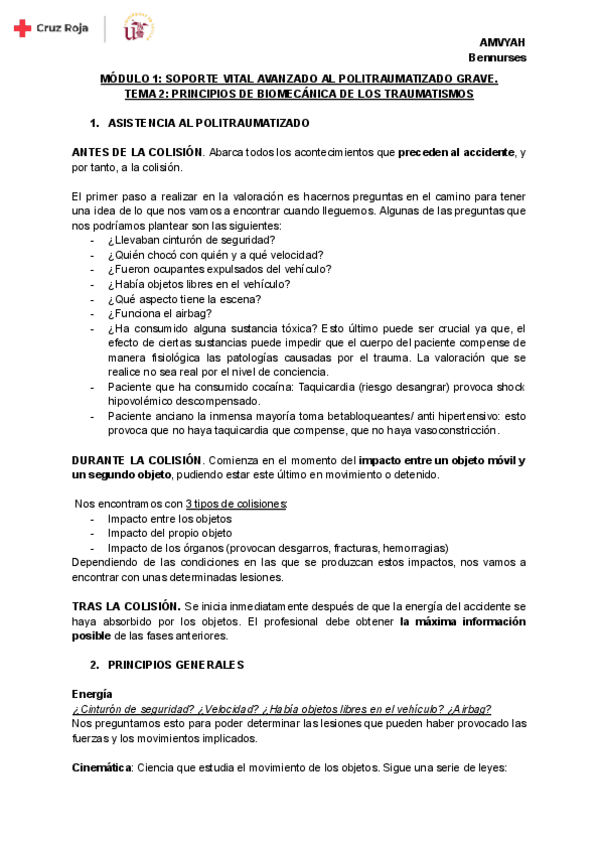 Cruz Roja

AMVYAH
Bennurses

MÓDULO 1: SOPORTE VITAL AVANZADO AL POLITRAUMATIZADO GRAVE.
TEMA 2: PRINCIPIOS DE BIOMECÁNICA DE LOS TRAUMATISMOS

1. ASISTENCIA AL POLITRAUMATIZADO

ANTES DE LA COLISIÓN. Abarca todos los acontecimientos que preceden al accidente, y por tanto, a la colisión.

El primer paso a realizar en la valoración es hacernos preguntas en el camino para tener una idea de lo que nos vamos a encontrar cuando lleguemos. Algunas de las preguntas que nos podríamos plantear son las siguientes:
- ¿Llevaban cinturón de seguridad?
- ¿Quién chocó con quién y a qué velocidad?
- ¿Fueron ocupantes expulsados del vehículo?
- ¿Había objetos libres en el vehículo?
- ¿Qué aspecto tiene la escena?
- ¿Funciona el airbag?
- ¿Ha consumido alguna sustancia tóxica? Esto último puede ser crucial ya que, el efecto de ciertas sustancias puede impedir que el cuerpo del paciente compense de manera fisiológica las patologías causadas por el trauma. La valoración que se realice no sea real por el nivel de conciencia.
- Paciente que ha consumido cocaína: Taquicardia (riesgo desangrar) provoca shock hipovolémico descompensado.
- Paciente anciano la inmensa mayoría toma betabloqueantes/ anti hipertensivo: esto provoca que no haya taquicardia que compense, que no haya vasoconstricción.

DURANTE LA COLISIÓN. Comienza en el momento del impacto entre un objeto móvil y un segundo objeto, pudiendo estar este último en movimiento o detenido.

Nos encontramos con 3 tipos de colisiones:
- Impacto entre los objetos
- Impacto del propio objeto
- Impacto de los órganos (provocan desgarros, fracturas, hemorragias)
Dependiendo de las condiciones en las que se produzcan estos impactos, nos vamos a encontrar con unas determinadas lesiones.

TRAS LA COLISIÓN. Se inicia inmediatamente después de que la energía del accidente se haya absorbido por los objetos. El profesional debe obtener la máxima información posible de las fases anteriores.

2. PRINCIPIOS GENERALES

Energía
¿Cinturón de seguridad? ¿Velocidad? ¿Había objetos libres en el vehículo? ¿Airbag?
Nos preguntamos esto para poder determinar las lesiones que pueden haber provocado las fuerzas y los movimientos implicados.

Cinemática: Ciencia que estudia el movimiento de los objetos. Sigue una serie de leyes: